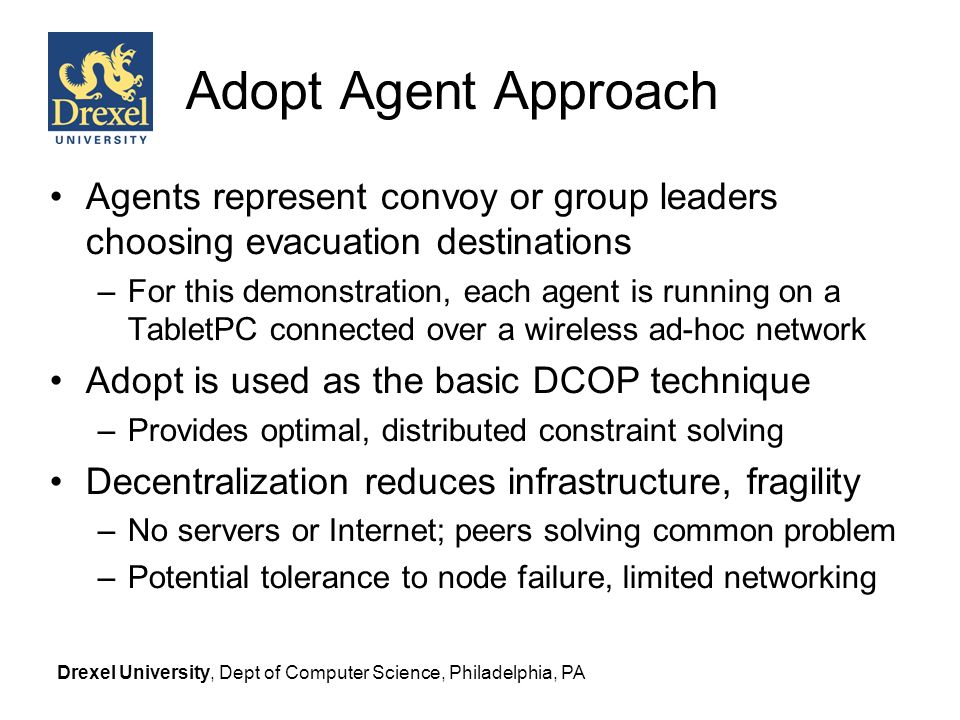 Drexel
UNIVERSITY

Adopt Agent Approach

• Agents represent convoy or group leaders choosing evacuation destinations
– For this demonstration, each agent is running on a TabletPC connected over a wireless ad-hoc network
• Adopt is used as the basic DCOP technique
– Provides optimal, distributed constraint solving
• Decentralization reduces infrastructure, fragility
– No servers or Internet; peers solving common problem
– Potential tolerance to node failure, limited networking

Drexel University, Dept of Computer Science, Philadelphia, PA